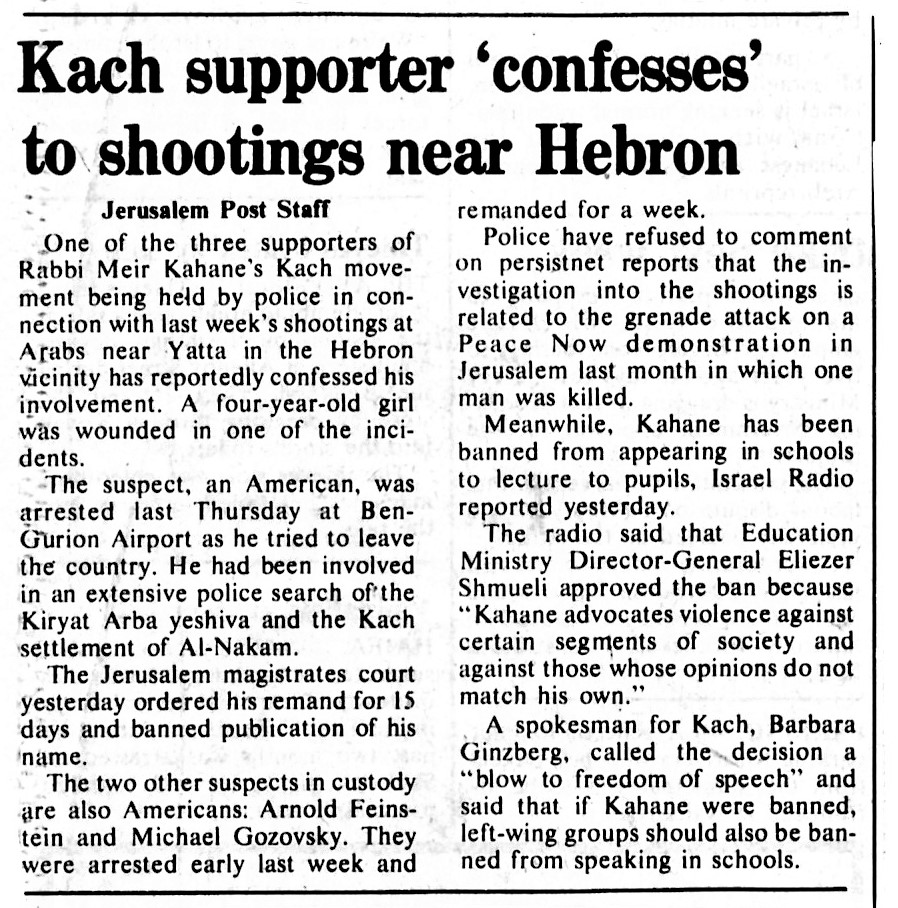 Kach supporter 'confesses' to shootings near Hebron

Jerusalem Post Staff

One of the three supporters of Rabbi Meir Kahane's Kach movement being held by police in connection with last week's shootings at Arabs near Yatta in the Hebron vicinity has reportedly confessed his involvement. A four-year-old girl was wounded in one of the incidents.

The suspect, an American, was arrested last Thursday at Ben-Gurion Airport as he tried to leave the country. He had been involved in an extensive police search of the Kiryat Arba yeshiva and the Kach settlement of Al-Nakam.

The Jerusalem magistrates court yesterday ordered his remand for 15 days and banned publication of his name.

The two other suspects in custody are also Americans: Arnold Feinstein and Michael Gozovsky. They were arrested early last week and remanded for a week.

Police have refused to comment on persistnet reports that the investigation into the shootings is related to the grenade attack on a Peace Now demonstration in Jerusalem last month in which one man was killed.

Meanwhile, Kahane has been banned from appearing in schools to lecture to pupils, Israel Radio reported yesterday.

The radio said that Education Ministry Director-General Eliezer Shmueli approved the ban because "Kahane advocates violence against certain segments of society and against those whose opinions do not match his own."

A spokesman for Kach, Barbara Ginzberg, called the decision a "blow to freedom of speech" and said that if Kahane were banned, left-wing groups should also be banned from speaking in schools.